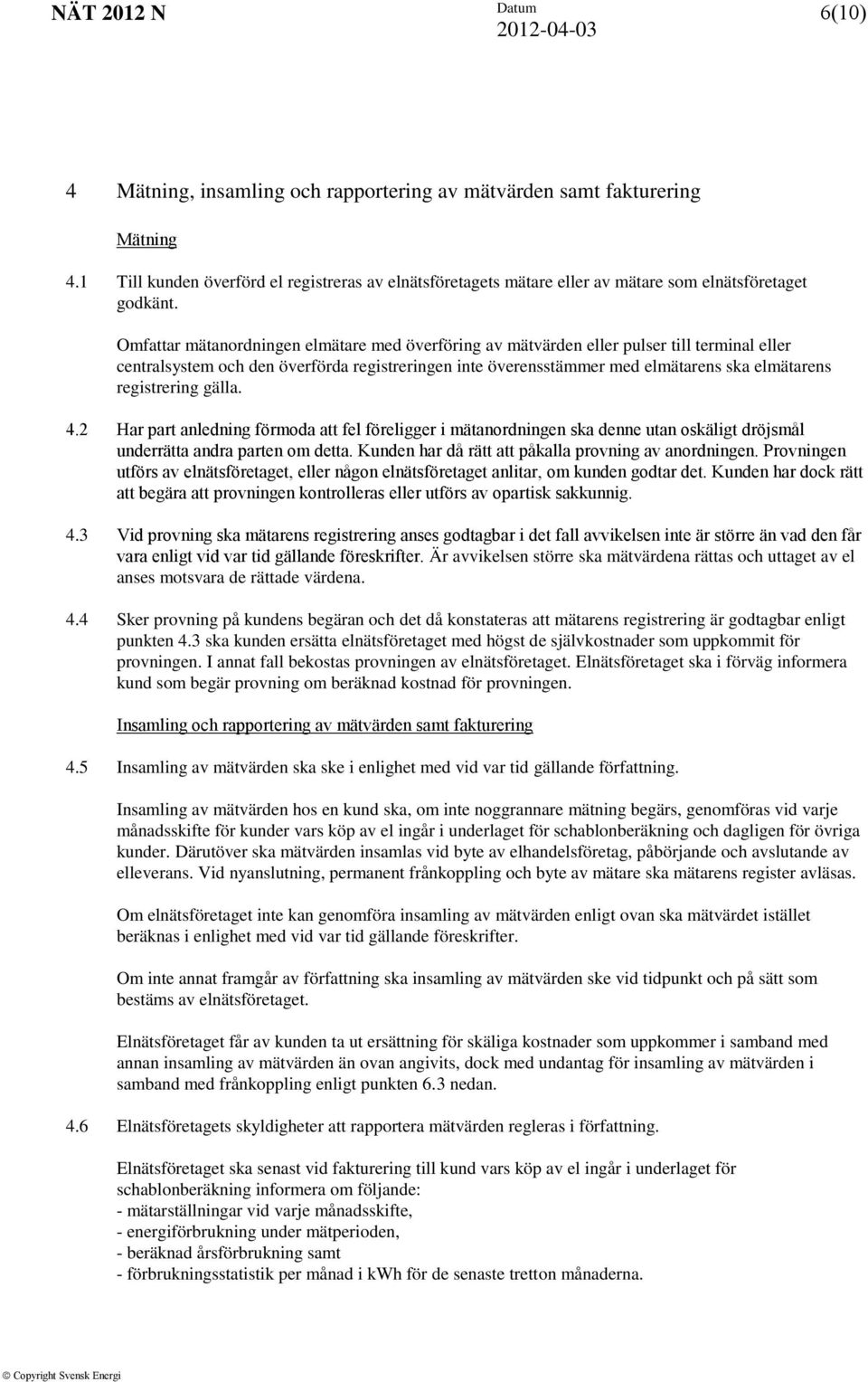 NÄT 2012 N Datum 2012-04-03 6(10)

4 Mätning, insamling och rapportering av mätvärden samt fakturering

Mätning

4.1 Till kunden överförd el registreras av elnätsföretagets mätare eller av mätare som elnätsföretaget godkänt.

Omfattar mätanordningen elmätare med överföring av mätvärden eller pulser till terminal eller centralsystem och den överförda registreringen inte överensstämmer med elmätarens ska elmätarens registrering gälla.

4.2 Har part anledning förmoda att fel föreligger i mätanordningen ska denne utan oskäligt dröjsmål underrätta andra parten om detta. Kunden har då rätt att påkalla provning av anordningen. Provningen utförs av elnätsföretaget, eller någon elnätsföretaget anlitar, om kunden godtar det. Kunden har dock rätt att begära att provningen kontrolleras eller utförs av opartisk sakkunnig.

4.3 Vid provning ska mätarens registrering anses godtagbar i det fall avvikelsen inte är större än vad den får vara enligt vid var tid gällande föreskrifter. Är avvikelsen större ska mätvärdena rättas och uttaget av el anses motsvara de rättade värdena.

4.4 Sker provning på kundens begäran och det då konstateras att mätarens registrering är godtagbar enligt punkten 4.3 ska kunden ersätta elnätsföretaget med högst de självkostnader som uppkommit för provningen. I annat fall bekostas provningen av elnätsföretaget. Elnätsföretaget ska i förväg informera kund som begär provning om beräknad kostnad för provningen.

Insamling och rapportering av mätvärden samt fakturering

4.5 Insamling av mätvärden ska ske i enlighet med vid var tid gällande författning.

Insamling av mätvärden hos en kund ska, om inte noggrannare mätning begärs, genomföras vid varje månadsskifte för kunder vars köp av el ingår i underlaget för schablonberäkning och dagligen för övriga kunder. Därutöver ska mätvärden insamlas vid byte av elhandelsföretag, påbörjande och avslutande av elleverans. Vid nyanslutning, permanent frånkoppling och byte av mätare ska mätarens register avläsas.

Om elnätsföretaget inte kan genomföra insamling av mätvärden enligt ovan ska mätvärdet istället beräknas i enlighet med vid var tid gällande föreskrifter.

Om inte annat framgår av författning ska insamling av mätvärden ske vid tidpunkt och på sätt som bestäms av elnätsföretaget.

Elnätsföretaget får av kunden ta ut ersättning för skäliga kostnader som uppkommer i samband med annan insamling av mätvärden än ovan angivits, dock med undantag för insamling av mätvärden i samband med frånkoppling enligt punkten 6.3 nedan.

4.6 Elnätsföretagets skyldigheter att rapportera mätvärden regleras i författning.

Elnätsföretaget ska senast vid fakturering till kund vars köp av el ingår i underlaget för schablonberäkning informera om följande:
- mätarställningar vid varje månadsskifte,
- energiförbrukning under mätperioden,
- beräknad årsförbrukning samt
- förbrukningsstatistik per månad i kWh för de senaste tretton månaderna.

© Copyright Svensk Energi